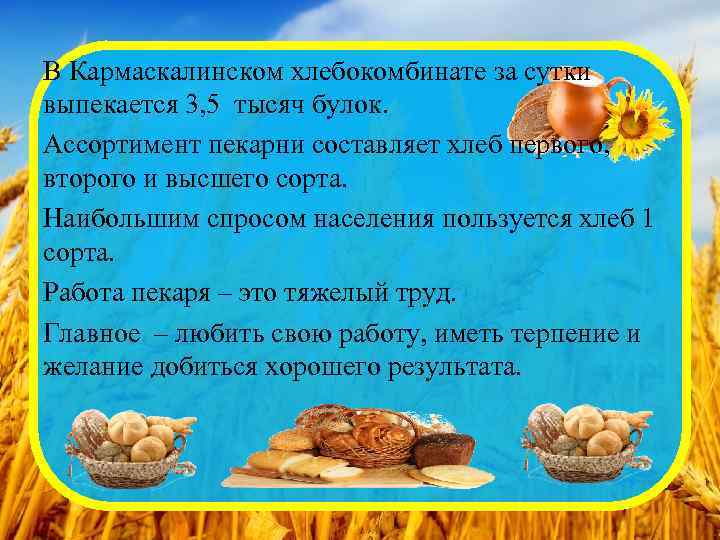 В Кармаскалинском хлебокомбинате за сутки выпекается 3,5 тысяч булок.

Ассортимент пекарни составляет хлеб первого, второго и высшего сорта.

Наибольшим спросом населения пользуется хлеб 1 сорта.

Работа пекаря – это тяжелый труд.

Главное – любить свою работу, иметь терпение и желание добиться хорошего результата.